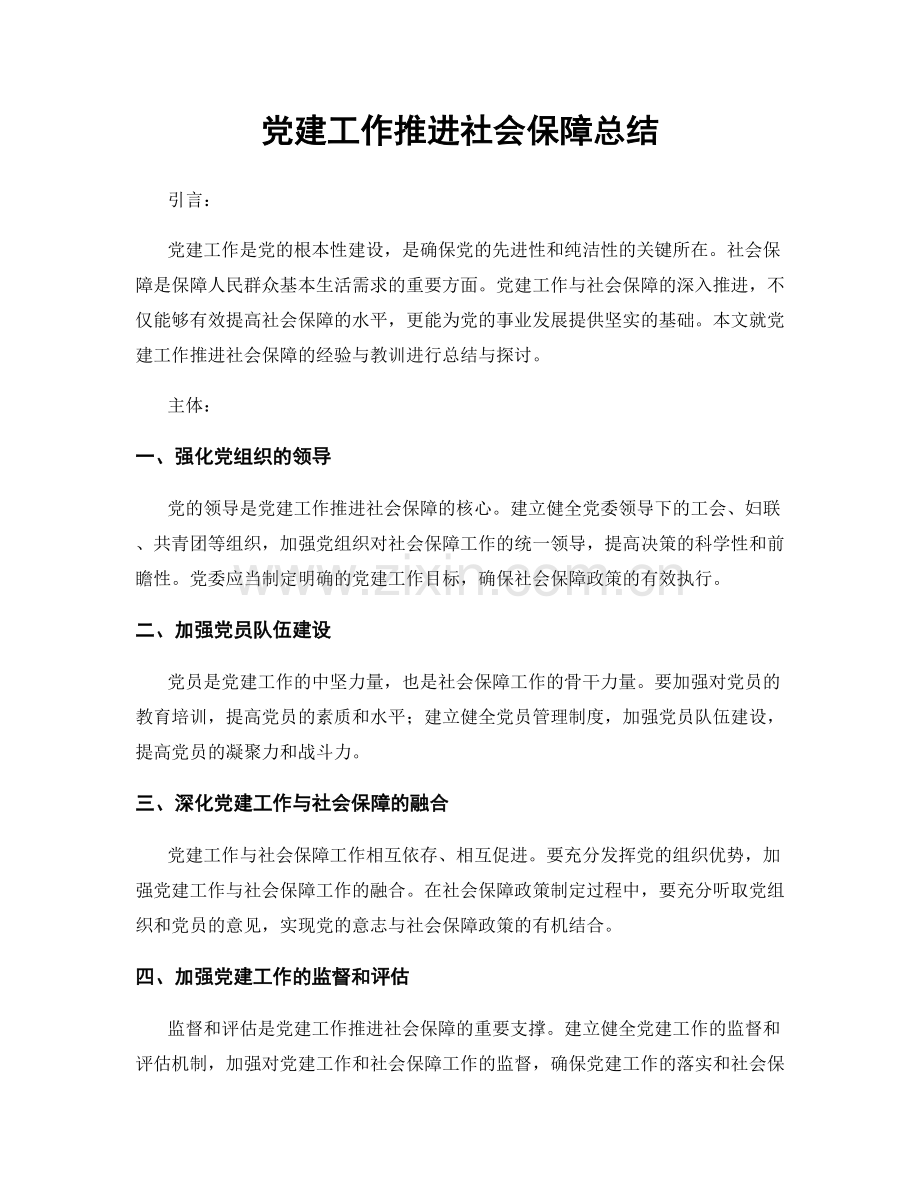 党建工作推进社会保障总结

引言：

党建工作是党的根本性建设，是确保党的先进性和纯洁性的关键所在。社会保障是保障人民群众基本生活需求的重要方面。党建工作与社会保障的深入推进，不仅能够有效提高社会保障的水平，更能为党的事业发展提供坚实的基础。本文就党建工作推进社会保障的经验与教训进行总结与探讨。

主体：

一、强化党组织的领导

党的领导是党建工作推进社会保障的核心。建立健全党委领导下的工会、妇联、共青团等组织，加强党组织对社会保障工作的统一领导，提高决策的科学性和前瞻性。党委应当制定明确的党建工作目标，确保社会保障政策的有效执行。

二、加强党员队伍建设

党员是党建工作的中坚力量，也是社会保障工作的骨干力量。要加强对党员的教育培训，提高党员的素质和水平；建立健全党员管理制度，加强党员队伍建设，提高党员的凝聚力和战斗力。

三、深化党建工作与社会保障的融合

党建工作与社会保障工作相互依存、相互促进。要充分发挥党的组织优势，加强党建工作与社会保障工作的融合。在社会保障政策制定过程中，要充分听取党组织和党员的意见，实现党的意志与社会保障政策的有机结合。

四、加强党建工作的监督和评估

监督和评估是党建工作推进社会保障的重要支撑。建立健全党建工作的监督和评估机制，加强对党建工作和社会保障工作的监督，确保党建工作的落实和社会保

www.zixin.com.cn